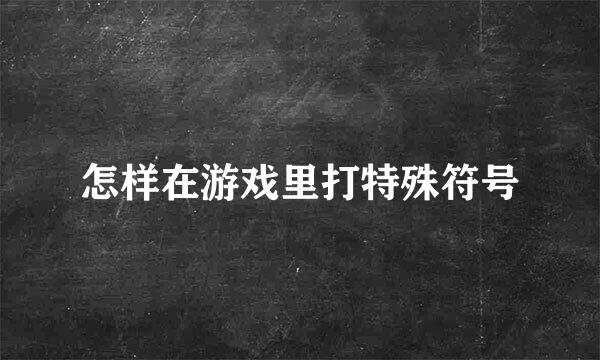 怎样在游戏里打特殊符号